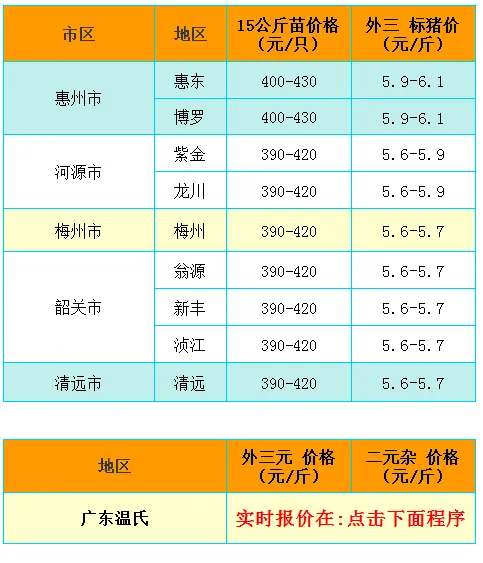 | 市区 | 地区 | 15公斤苗价格(元/只) | 外三 标猪价(元/斤) |
|---|---|---|---|
| 惠州市 | 惠东 | 400-430 | 5.9-6.1 |
|  | 博罗 | 400-430 | 5.9-6.1 |
| 河源市 | 紫金 | 390-420 | 5.6-5.9 |
|  | 龙川 | 390-420 | 5.6-5.9 |
| 梅州市 | 梅州 | 390-420 | 5.6-5.7 |
| 韶关市 | 翁源 | 390-420 | 5.6-5.7 |
|  | 新丰 | 390-420 | 5.6-5.7 |
|  | 浈江 | 390-420 | 5.6-5.7 |
| 清远市 | 清远 | 390-420 | 5.6-5.7 |

| 地区 | 外三元 价格(元/斤) | 二元杂 价格(元/斤) |
|---|---|---|
| 广东温氏 | 实时报价在:点击下面程序 |  |